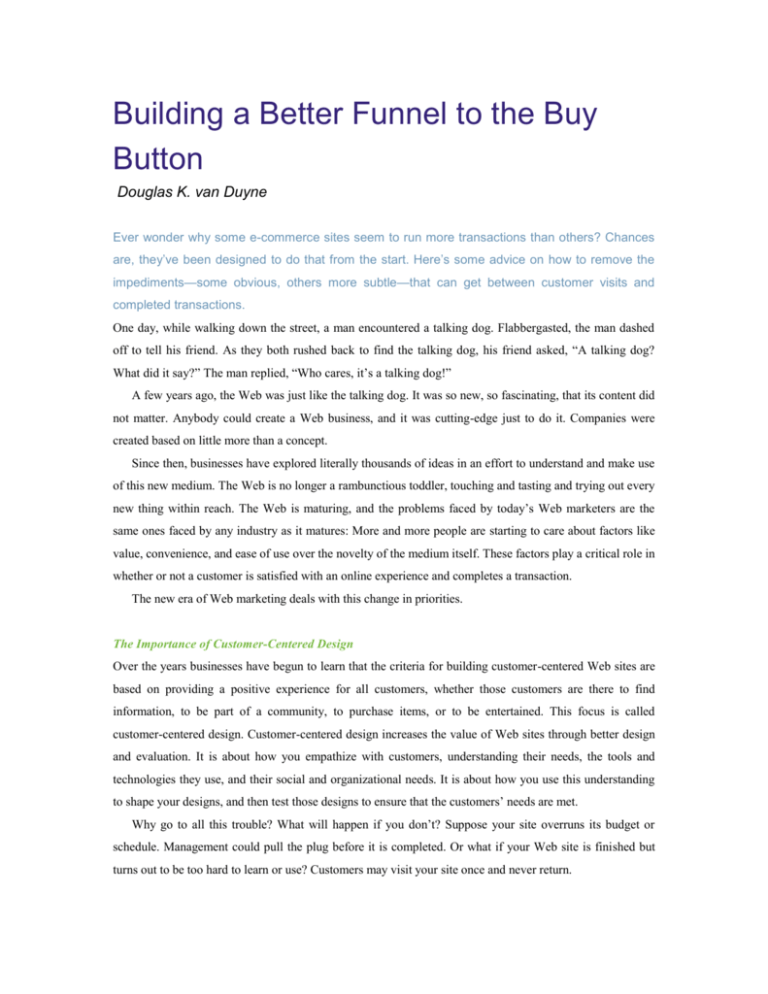 Building a Better Funnel to the Buy Button

Douglas K. van Duyne

Ever wonder why some e-commerce sites seem to run more transactions than others? Chances are, they've been designed to do that from the start. Here's some advice on how to remove the impediments—some obvious, others more subtle—that can get between customer visits and completed transactions.

One day, while walking down the street, a man encountered a talking dog. Flabbergasted, the man dashed off to tell his friend. As they both rushed back to find the talking dog, his friend asked, "A talking dog? What did it say?" The man replied, "Who cares, it's a talking dog!"

A few years ago, the Web was just like the talking dog. It was so new, so fascinating, that its content did not matter. Anybody could create a Web business, and it was cutting-edge just to do it. Companies were created based on little more than a concept.

Since then, businesses have explored literally thousands of ideas in an effort to understand and make use of this new medium. The Web is no longer a rambunctious toddler, touching and tasting and trying out every new thing within reach. The Web is maturing, and the problems faced by today's Web marketers are the same ones faced by any industry as it matures: More and more people are starting to care about factors like value, convenience, and ease of use over the novelty of the medium itself. These factors play a critical role in whether or not a customer is satisfied with an online experience and completes a transaction.

The new era of Web marketing deals with this change in priorities.

The Importance of Customer-Centered Design

Over the years businesses have begun to learn that the criteria for building customer-centered Web sites are based on providing a positive experience for all customers, whether those customers are there to find information, to be part of a community, to purchase items, or to be entertained. This focus is called customer-centered design. Customer-centered design increases the value of Web sites through better design and evaluation. It is about how you empathize with customers, understanding their needs, the tools and technologies they use, and their social and organizational needs. It is about how you use this understanding to shape your designs, and then test those designs to ensure that the customers' needs are met.

Why go to all this trouble? What will happen if you don't? Suppose your site overruns its budget or schedule. Management could pull the plug before it is completed. Or what if your Web site is finished but turns out to be too hard to learn or use? Customers may visit your site once and never return.